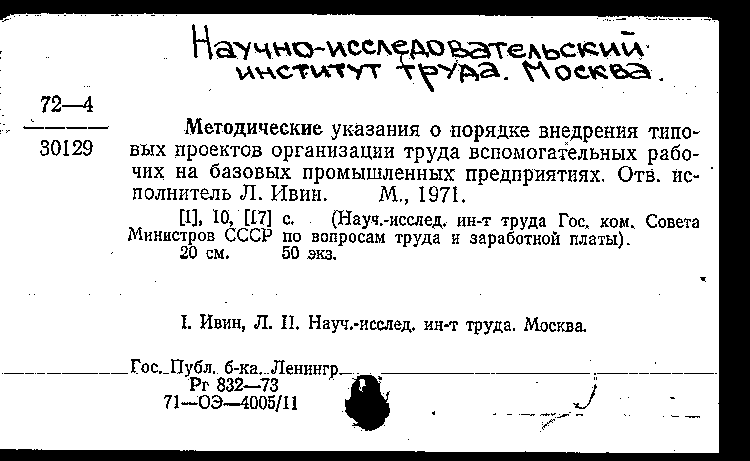 Научно-исследовательский институт труда. Москва.

72—4
30129

Методические указания о порядке внедрения типовых проектов организации труда вспомогательных рабочих на базовых промышленных предприятиях. Отв. исполнитель Л. Ивин. М., 1971.

[1], 10, [17] с. (Науч.-исслед. ин-т труда Гос. ком. Совета Министров СССР по вопросам труда и заработной платы).
20 см. 50 экз.

I. Ивин, Л. II. Науч.-исслед. ин-т труда. Москва.

Гос. Публ. б-ка. Ленингр.
Рг 832—73
71—ОЭ—4005/11